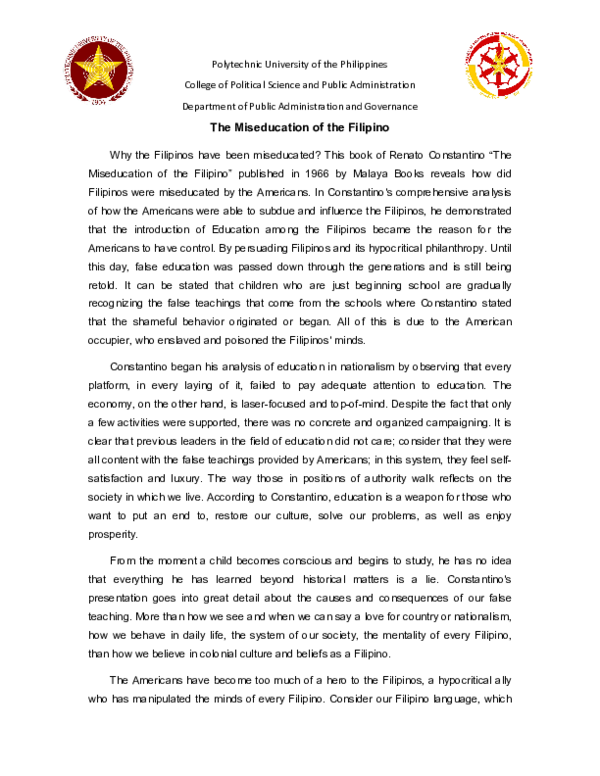 Polytechnic University of the Philippines
College of Political Science and Public Administration
Department of Public Administration and Governance

The Miseducation of the Filipino

Why the Filipinos have been miseducated? This book of Renato Constantino "The Miseducation of the Filipino" published in 1966 by Malaya Books reveals how did Filipinos were miseducated by the Americans. In Constantino's comprehensive analysis of how the Americans were able to subdue and influence the Filipinos, he demonstrated that the introduction of Education among the Filipinos became the reason for the Americans to have control. By persuading Filipinos and its hypocritical philanthropy. Until this day, false education was passed down through the generations and is still being retold. It can be stated that children who are just beginning school are gradually recognizing the false teachings that come from the schools where Constantino stated that the shameful behavior originated or began. All of this is due to the American occupier, who enslaved and poisoned the Filipinos' minds.

Constantino began his analysis of education in nationalism by observing that every platform, in every laying of it, failed to pay adequate attention to education. The economy, on the other hand, is laser-focused and top-of-mind. Despite the fact that only a few activities were supported, there was no concrete and organized campaigning. It is clear that previous leaders in the field of education did not care; consider that they were all content with the false teachings provided by Americans; in this system, they feel self-satisfaction and luxury. The way those in positions of authority walk reflects on the society in which we live. According to Constantino, education is a weapon for those who want to put an end to, restore our culture, solve our problems, as well as enjoy prosperity.

From the moment a child becomes conscious and begins to study, he has no idea that everything he has learned beyond historical matters is a lie. Constantino's presentation goes into great detail about the causes and consequences of our false teaching. More than how we see and when we can say a love for country or nationalism, how we behave in daily life, the system of our society, the mentality of every Filipino, than how we believe in colonial culture and beliefs as a Filipino.

The Americans have become too much of a hero to the Filipinos, a hypocritical ally who has manipulated the minds of every Filipino. Consider our Filipino language, which